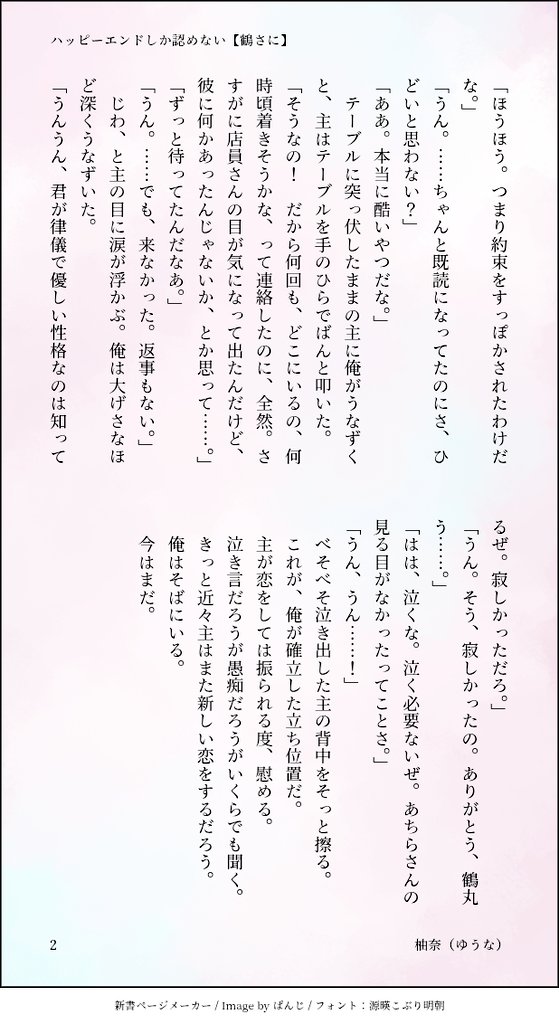 ハッピーエンドしか認めない【鶴さに】

「ほうほう。つまり約束をすっぽかされたわけだな。」
「うん。……ちゃんと既読になってたのにさ、ひどいと思わない？」
「ああ。本当に酷いやつだな。」
テーブルに突っ伏したままの主に俺がうなずくと、主はテーブルを手のひらでばんと叩いた。
「そうなの！　だから何回も、どこにいるの、何時頃着きそうかな、って連絡したのに、全然。さすがに店員さんの目が気になって出たんだけど、彼に何かあったんじゃないか、とか思って……。」
「ずっと待ってたんだなあ。」
「うん。……でも、来なかった。返事もない。」
じわ、と主の目に涙が浮かぶ。俺は大げさなほど深くうなずいた。
「うんうん、君が律儀で優しい性格なのは知ってるぜ。寂しかっただろ。」
「うん。そう、寂しかったの。ありがとう、鶴丸う……。」
「はは、泣くな。泣く必要ないぜ。あちらさんの見る目がなかったってことさ。」
「うん、うん……！」
べそべそ泣き出した主の背中をそっと擦る。
これが、俺が確立した立ち位置だ。
主が恋をしては振られる度、慰める。
泣き言だろうが愚痴だろうがいくらでも聞く。
きっと近々主はまた新しい恋をするだろう。
俺はそばにいる。
今はまだ。

2　　柚奈（ゆうな）

新書ページメーカー / Image by ぱんじ / フォント：源暎こぶり明朝